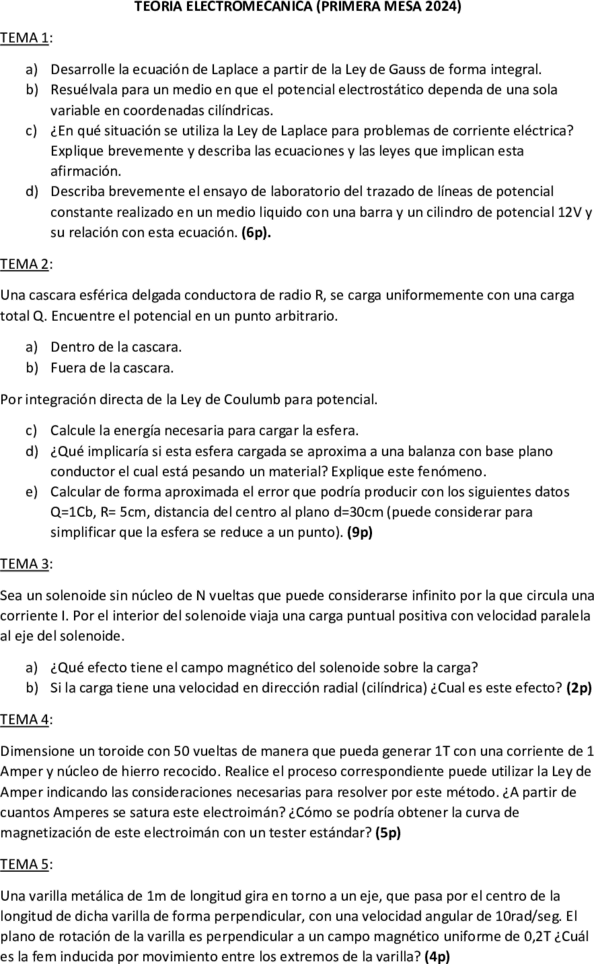 TEORIA ELECTROMECANICA (PRIMERA MESA 2024)

TEMA 1:

a) Desarrolle la ecuación de Laplace a partir de la Ley de Gauss de forma integral.
b) Resuélvala para un medio en que el potencial electrostático dependa de una sola variable en coordenadas cilíndricas.
c) ¿En qué situación se utiliza la Ley de Laplace para problemas de corriente eléctrica? Explique brevemente y describa las ecuaciones y las leyes que implican esta afirmación.
d) Describa brevemente el ensayo de laboratorio del trazado de líneas de potencial constante realizado en un medio liquido con una barra y un cilindro de potencial 12V y su relación con esta ecuación. (6p).

TEMA 2:

Una cascara esférica delgada conductora de radio R, se carga uniformemente con una carga total Q. Encuentre el potencial en un punto arbitrario.

a) Dentro de la cascara.
b) Fuera de la cascara.

Por integración directa de la Ley de Coulumb para potencial.

c) Calcule la energía necesaria para cargar la esfera.
d) ¿Qué implicaría si esta esfera cargada se aproxima a una balanza con base plano conductor el cual está pesando un material? Explique este fenómeno.
e) Calcular de forma aproximada el error que podría producir con los siguientes datos Q=1Cb, R= 5cm, distancia del centro al plano d=30cm (puede considerar para simplificar que la esfera se reduce a un punto). (9p)

TEMA 3:

Sea un solenoide sin núcleo de N vueltas que puede considerarse infinito por la que circula una corriente I. Por el interior del solenoide viaja una carga puntual positiva con velocidad paralela al eje del solenoide.

a) ¿Qué efecto tiene el campo magnético del solenoide sobre la carga?
b) Si la carga tiene una velocidad en dirección radial (cilíndrica) ¿Cual es este efecto? (2p)

TEMA 4:

Dimensione un toroide con 50 vueltas de manera que pueda generar 1T con una corriente de 1 Amper y núcleo de hierro recocido. Realice el proceso correspondiente puede utilizar la Ley de Amper indicando las consideraciones necesarias para resolver por este método. ¿A partir de cuantos Amperes se satura este electroimán? ¿Cómo se podría obtener la curva de magnetización de este electroimán con un tester estándar? (5p)

TEMA 5:

Una varilla metálica de 1m de longitud gira en torno a un eje, que pasa por el centro de la longitud de dicha varilla de forma perpendicular, con una velocidad angular de 10rad/seg. El plano de rotación de la varilla es perpendicular a un campo magnético uniforme de 0,2T ¿Cuál es la fem inducida por movimiento entre los extremos de la varilla? (4p)